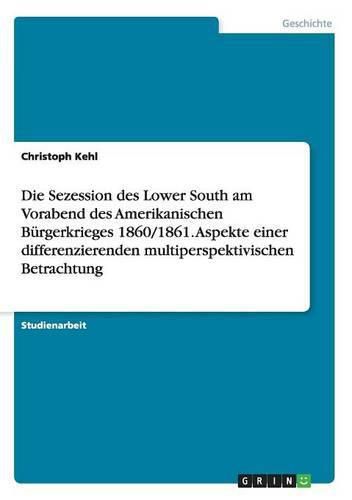 Geschichte

Christoph Kehl

Die Sezession des Lower South am Vorabend des Amerikanischen Bürgerkrieges 1860/1861. Aspekte einer differenzierenden multiperspektivischen Betrachtung

Studienarbeit

GRIN